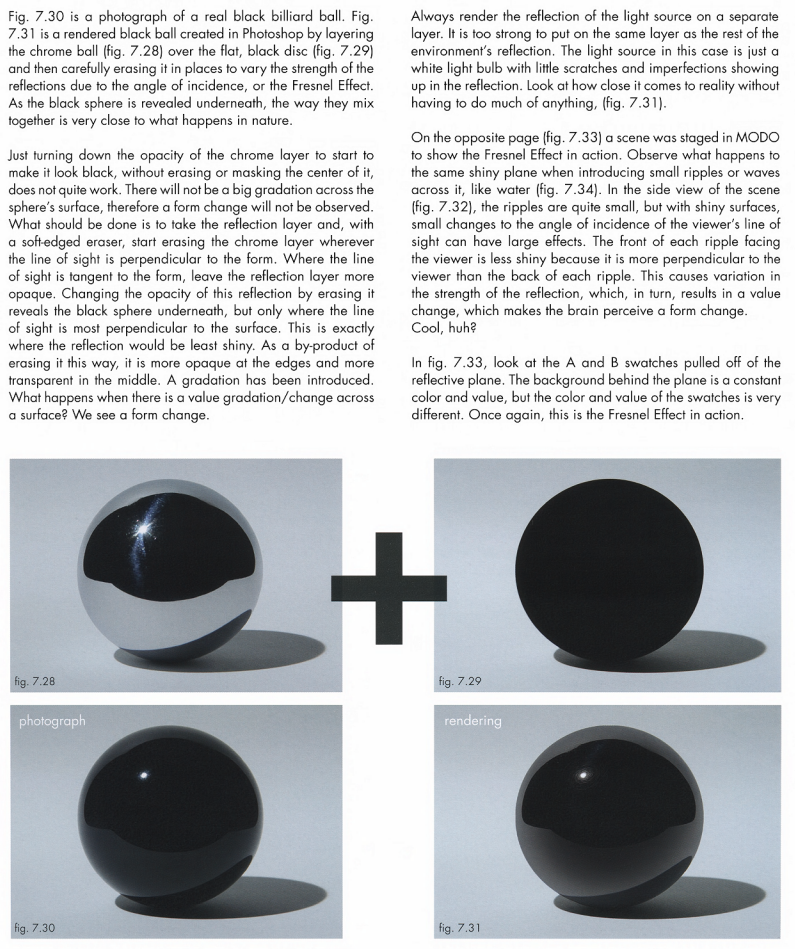 Fig. 7.30 is a photograph of a real black billiard ball. Fig. 7.31 is a rendered black ball created in Photoshop by layering the chrome ball (fig. 7.28) over the flat, black disc (fig. 7.29) and then carefully erasing it in places to vary the strength of the reflections due to the angle of incidence, or the Fresnel Effect. As the black sphere is revealed underneath, the way they mix together is very close to what happens in nature.

Just turning down the opacity of the chrome layer to start to make it look black, without erasing or masking the center of it, does not quite work. There will not be a big gradation across the sphere's surface, therefore a form change will not be observed. What should be done is to take the reflection layer and, with a soft-edged eraser, start erasing the chrome layer wherever the line of sight is perpendicular to the form. Where the line of sight is tangent to the form, leave the reflection layer more opaque. Changing the opacity of this reflection by erasing it reveals the black sphere underneath, but only where the line of sight is most perpendicular to the surface. This is exactly where the reflection would be least shiny. As a by-product of erasing it this way, it is more opaque at the edges and more transparent in the middle. A gradation has been introduced. What happens when there is a value gradation/change across a surface? We see a form change.

Always render the reflection of the light source on a separate layer. It is too strong to put on the same layer as the rest of the environment's reflection. The light source in this case is just a white light bulb with little scratches and imperfections showing up in the reflection. Look at how close it comes to reality without having to do much of anything, (fig. 7.31).

On the opposite page (fig. 7.33) a scene was staged in MODO to show the Fresnel Effect in action. Observe what happens to the same shiny plane when introducing small ripples or waves across it, like water (fig. 7.34). In the side view of the scene (fig. 7.32), the ripples are quite small, but with shiny surfaces, small changes to the angle of incidence of the viewer's line of sight can have large effects. The front of each ripple facing the viewer is less shiny because it is more perpendicular to the viewer than the back of each ripple. This causes variation in the strength of the reflection, which, in turn, results in a value change, which makes the brain perceive a form change. Cool, huh?

In fig. 7.33, look at the A and B swatches pulled off of the reflective plane. The background behind the plane is a constant color and value, but the color and value of the swatches is very different. Once again, this is the Fresnel Effect in action.

fig. 7.28

fig. 7.29

photograph

fig. 7.30

rendering

fig. 7.31